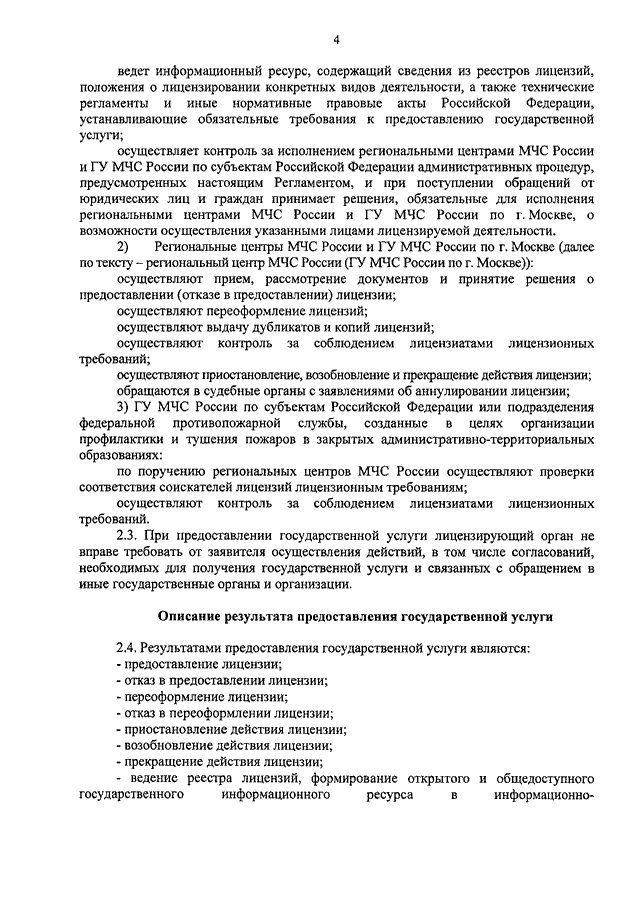 4

ведет информационный ресурс, содержащий сведения из реестров лицензий, положения о лицензировании конкретных видов деятельности, а также технические регламенты и иные нормативные правовые акты Российской Федерации, устанавливающие обязательные требования к предоставлению государственной услуги;

осуществляет контроль за исполнением региональными центрами МЧС России и ГУ МЧС России по субъектам Российской Федерации административных процедур, предусмотренных настоящим Регламентом, и при поступлении обращений от юридических лиц и граждан принимает решения, обязательные для исполнения региональными центрами МЧС России и ГУ МЧС России по г. Москве, о возможности осуществления указанными лицами лицензируемой деятельности.

2) Региональные центры МЧС России и ГУ МЧС России по г. Москве (далее по тексту – региональный центр МЧС России (ГУ МЧС России по г. Москве)):

осуществляют прием, рассмотрение документов и принятие решения о предоставлении (отказе в предоставлении) лицензии;

осуществляют переоформление лицензий;

осуществляют выдачу дубликатов и копий лицензий;

осуществляют контроль за соблюдением лицензиатами лицензионных требований;

осуществляют приостановление, возобновление и прекращение действия лицензии;

обращаются в судебные органы с заявлениями об аннулировании лицензии;

3) ГУ МЧС России по субъектам Российской Федерации или подразделения федеральной противопожарной службы, созданные в целях организации профилактики и тушения пожаров в закрытых административно-территориальных образованиях:

по поручению региональных центров МЧС России осуществляют проверки соответствия соискателей лицензий лицензионным требованиям;

осуществляют контроль за соблюдением лицензиатами лицензионных требований.

2.3. При предоставлении государственной услуги лицензирующий орган не вправе требовать от заявителя осуществления действий, в том числе согласований, необходимых для получения государственной услуги и связанных с обращением в иные государственные органы и организации.

Описание результата предоставления государственной услуги

2.4. Результатами предоставления государственной услуги являются:
- предоставление лицензии;
- отказ в предоставлении лицензии;
- переоформление лицензии;
- отказ в переоформлении лицензии;
- приостановление действия лицензии;
- возобновление действия лицензии;
- прекращение действия лицензии;
- ведение реестра лицензий, формирование открытого и общедоступного государственного информационного ресурса в информационно-